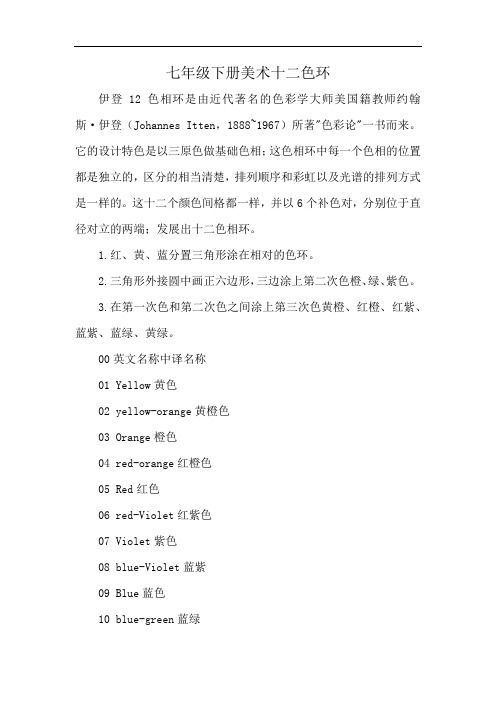 七年级下册美术十二色环

伊登 12 色相环是由近代著名的色彩学大师美国籍教师约翰斯·伊登（Johannes Itten，1888~1967）所著"色彩论"一书而来。它的设计特色是以三原色做基础色相；这色相环中每一个色相的位置都是独立的，区分的相当清楚，排列顺序和彩虹以及光谱的排列方式是一样的。这十二个颜色间格都一样，并以 6 个补色对，分别位于直径对立的两端；发展出十二色相环。

1.红、黄、蓝分置三角形涂在相对的色环。

2.三角形外接圆中画正六边形,三边涂上第二次色橙、绿、紫色。

3.在第一次色和第二次色之间涂上第三次色黄橙、红橙、红紫、蓝紫、蓝绿、黄绿。

00 英文名称中译名称

01 Yellow 黄色

02 yellow-orange 黄橙色

03 Orange 橙色

04 red-orange 红橙色

05 Red 红色

06 red-Violet 红紫色

07 Violet 紫色

08 blue-Violet 蓝紫

09 Blue 蓝色

10 blue-green 蓝绿